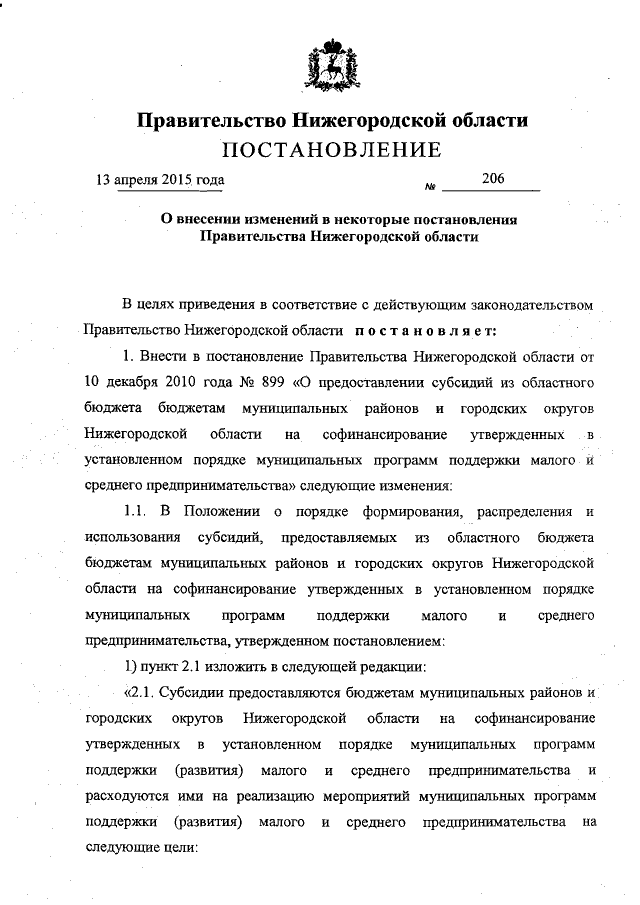 Правительство Нижегородской области
ПОСТАНОВЛЕНИЕ

13 апреля 2015 года №  206

О внесении изменений в некоторые постановления Правительства Нижегородской области

В целях приведения в соответствие с действующим законодательством Правительство Нижегородской области постановляет:

1. Внести в постановление Правительства Нижегородской области от 10 декабря 2010 года № 899 «О предоставлении субсидий из областного бюджета бюджетам муниципальных районов и городских округов Нижегородской области на софинансирование утвержденных в установленном порядке муниципальных программ поддержки малого и среднего предпринимательства» следующие изменения:

1.1. В Положении о порядке формирования, распределения и использования субсидий, предоставляемых из областного бюджета бюджетам муниципальных районов и городских округов Нижегородской области на софинансирование утвержденных в установленном порядке муниципальных программ поддержки малого и среднего предпринимательства, утвержденном постановлением:

1) пункт 2.1 изложить в следующей редакции:

«2.1. Субсидии предоставляются бюджетам муниципальных районов и городских округов Нижегородской области на софинансирование утвержденных в установленном порядке муниципальных программ поддержки (развития) малого и среднего предпринимательства и расходуются ими на реализацию мероприятий муниципальных программ поддержки (развития) малого и среднего предпринимательства на следующие цели: